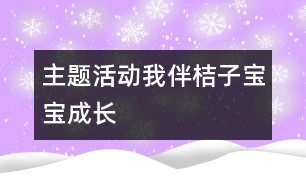 主题活动我伴桔子宝宝成长